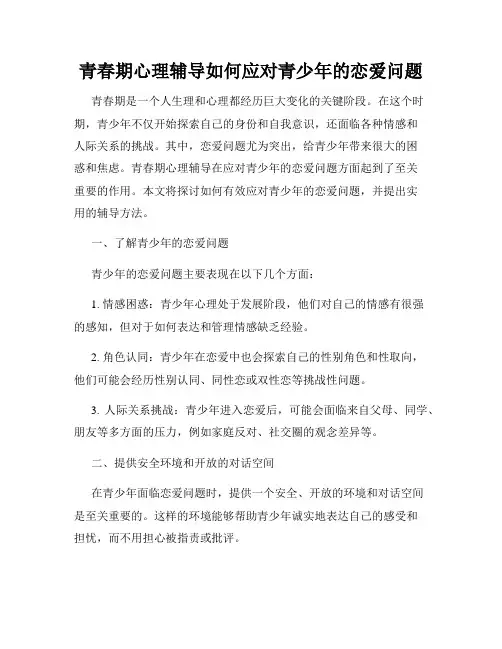 青春期心理辅导如何应对青少年的恋爱问题

青春期是一个人生理和心理都经历巨大变化的关键阶段。在这个时期，青少年不仅开始探索自己的身份和自我意识，还面临各种情感和人际关系的挑战。其中，恋爱问题尤为突出，给青少年带来很大的困惑和焦虑。青春期心理辅导在应对青少年的恋爱问题方面起到了至关重要的作用。本文将探讨如何有效应对青少年的恋爱问题，并提出实用的辅导方法。

一、了解青少年的恋爱问题

青少年的恋爱问题主要表现在以下几个方面：

1. 情感困惑：青少年心理处于发展阶段，他们对自己的情感有很强的感知，但对于如何表达和管理情感缺乏经验。

2. 角色认同：青少年在恋爱中也会探索自己的性别角色和性取向，他们可能会经历性别认同、同性恋或双性恋等挑战性问题。

3. 人际关系挑战：青少年进入恋爱后，可能会面临来自父母、同学、朋友等多方面的压力，例如家庭反对、社交圈的观念差异等。

二、提供安全环境和开放的对话空间

在青少年面临恋爱问题时，提供一个安全、开放的环境和对话空间是至关重要的。这样的环境能够帮助青少年诚实地表达自己的感受和担忧，而不用担心被指责或批评。